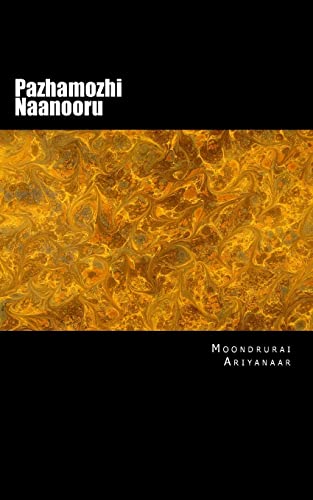 Pazhamozhi Naanooru

Moondrurai Ariyanaar